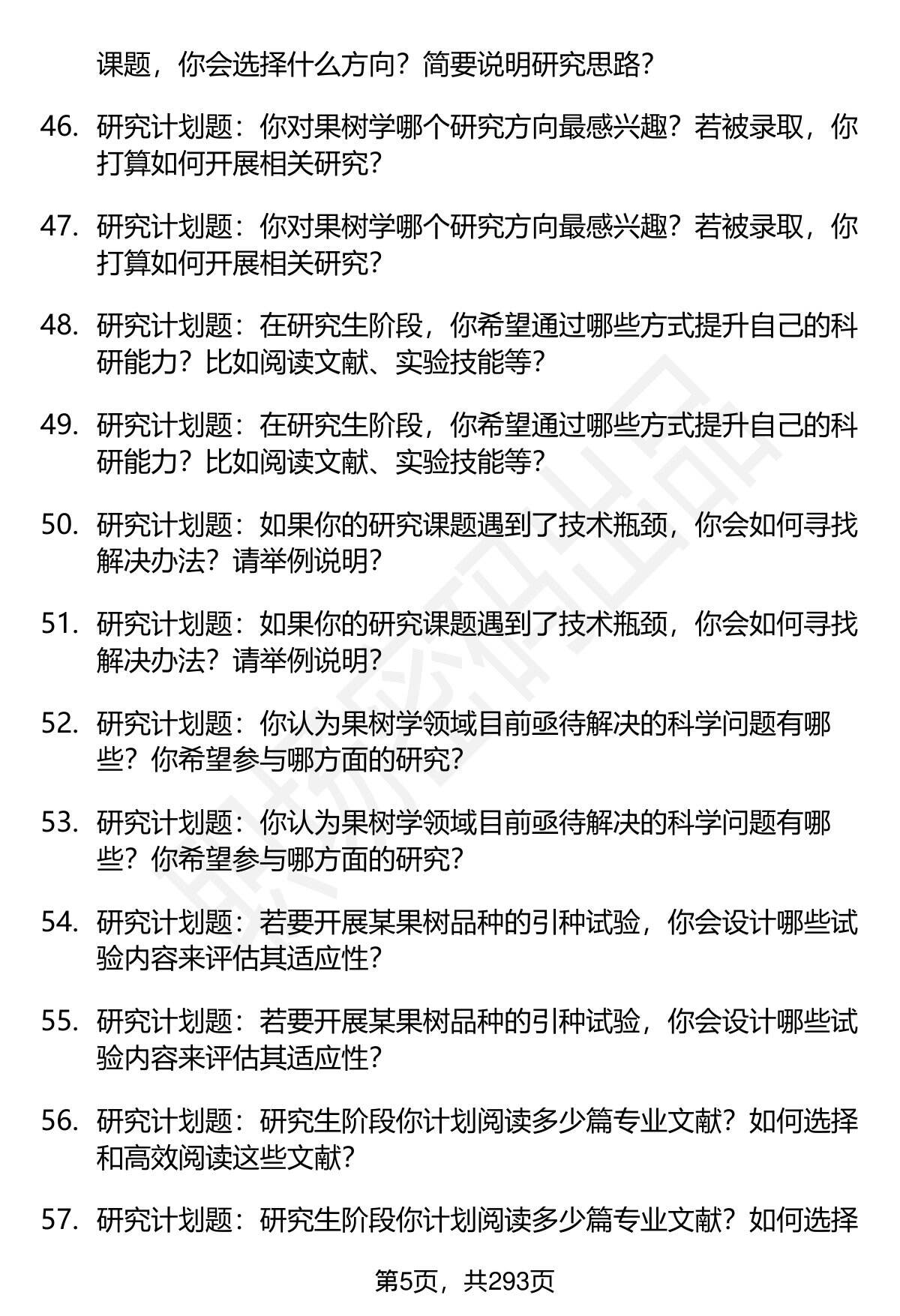 课题，你会选择什么方向？简要说明研究思路？

46. 研究计划题：你对果树学哪个研究方向最感兴趣？若被录取，你打算如何开展相关研究？

47. 研究计划题：你对果树学哪个研究方向最感兴趣？若被录取，你打算如何开展相关研究？

48. 研究计划题：在研究生阶段，你希望通过哪些方式提升自己的科研能力？比如阅读文献、实验技能等？

49. 研究计划题：在研究生阶段，你希望通过哪些方式提升自己的科研能力？比如阅读文献、实验技能等？

50. 研究计划题：如果你的研究课题遇到了技术瓶颈，你会如何寻找解决办法？请举例说明？

51. 研究计划题：如果你的研究课题遇到了技术瓶颈，你会如何寻找解决办法？请举例说明？

52. 研究计划题：你认为果树学领域目前亟待解决的科学问题有哪些？你希望参与哪方面的研究？

53. 研究计划题：你认为果树学领域目前亟待解决的科学问题有哪些？你希望参与哪方面的研究？

54. 研究计划题：若要开展某果树品种的引种试验，你会设计哪些试验内容来评估其适应性？

55. 研究计划题：若要开展某果树品种的引种试验，你会设计哪些试验内容来评估其适应性？

56. 研究计划题：研究生阶段你计划阅读多少篇专业文献？如何选择和高效阅读这些文献？

57. 研究计划题：研究生阶段你计划阅读多少篇专业文献？如何选择

第5页，共293页